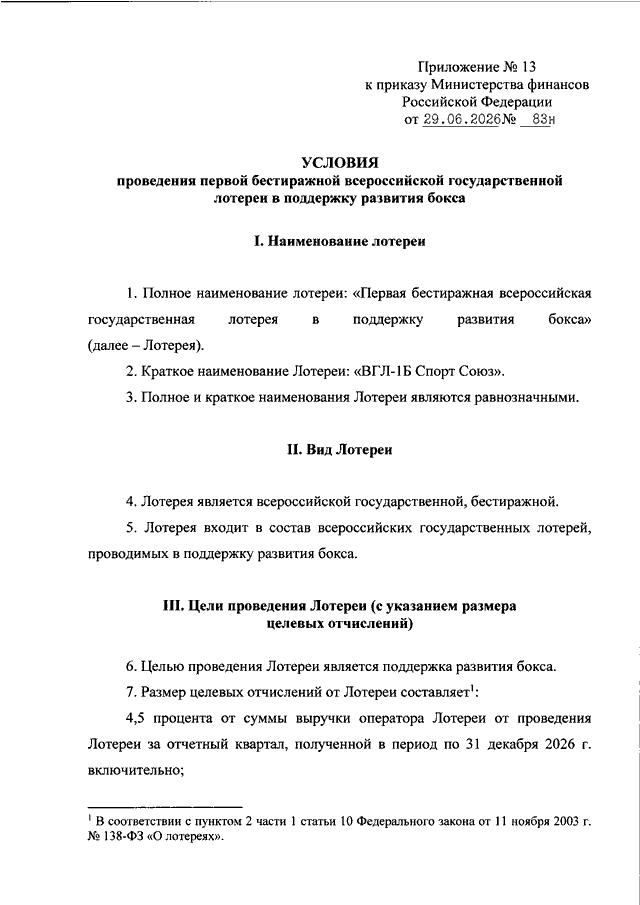 Приложение № 13
к приказу Министерства финансов
Российской Федерации
от 29.06.2026 № 83н

УСЛОВИЯ
проведения первой бестиражной всероссийской государственной лотереи в поддержку развития бокса

I. Наименование лотереи

1. Полное наименование лотереи: «Первая бестиражная всероссийская государственная лотерея в поддержку развития бокса» (далее – Лотерея).

2. Краткое наименование Лотереи: «ВГЛ-1Б Спорт Союз».

3. Полное и краткое наименования Лотереи являются равнозначными.

II. Вид Лотереи

4. Лотерея является всероссийской государственной, бестиражной.

5. Лотерея входит в состав всероссийских государственных лотерей, проводимых в поддержку развития бокса.

III. Цели проведения Лотереи (с указанием размера целевых отчислений)

6. Целью проведения Лотереи является поддержка развития бокса.

7. Размер целевых отчислений от Лотереи составляет$^1$:

4,5 процента от суммы выручки оператора Лотереи от проведения Лотереи за отчетный квартал, полученной в период по 31 декабря 2026 г. включительно;

$^1$ В соответствии с пунктом 2 части 1 статьи 10 Федерального закона от 11 ноября 2003 г. № 138-ФЗ «О лотереях».